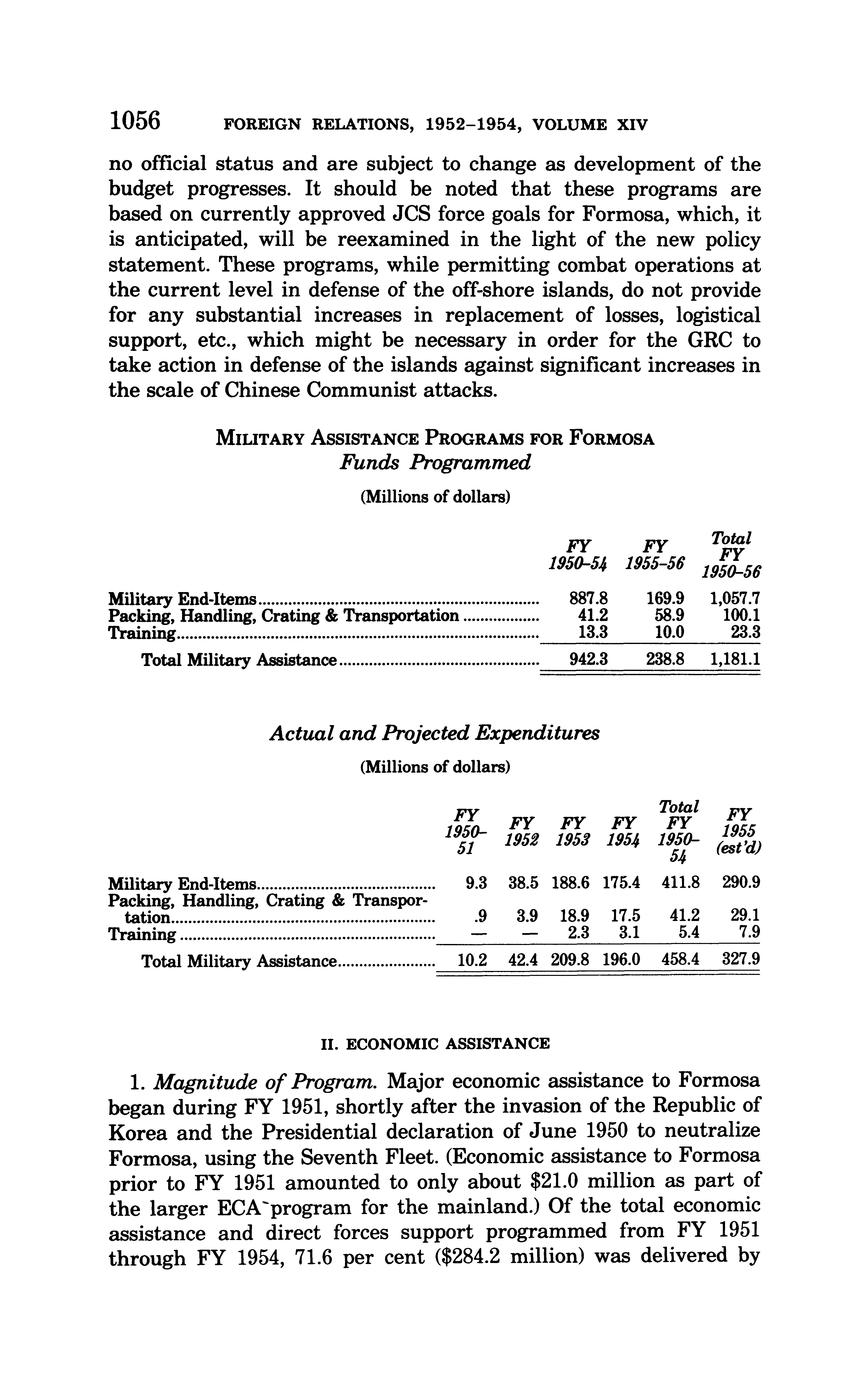 1056 FOREIGN RELATIONS, 1952–1954, VOLUME XIV

no official status and are subject to change as development of the budget progresses. It should be noted that these programs are based on currently approved JCS force goals for Formosa, which, it is anticipated, will be reexamined in the light of the new policy statement. These programs, while permitting combat operations at the current level in defense of the off-shore islands, do not provide for any substantial increases in replacement of losses, logistical support, etc., which might be necessary in order for the GRC to take action in defense of the islands against significant increases in the scale of Chinese Communist attacks.

MILITARY ASSISTANCE PROGRAMS FOR FORMOSA
Funds Programmed
(Millions of dollars)

| | FY 1950–54 | FY 1955–56 | Total FY 1950–56 |
|---|---|---|---|
| Military End-Items | 887.8 | 169.9 | 1,057.7 |
| Packing, Handling, Crating & Transportation | 41.2 | 58.9 | 100.1 |
| Training | 13.3 | 10.0 | 23.3 |
| Total Military Assistance | 942.3 | 238.8 | 1,181.1 |

Actual and Projected Expenditures
(Millions of dollars)

| | FY 1950–51 | FY 1952 | FY 1953 | FY 1954 | Total FY 1950–54 | FY 1955 (est'd) |
|---|---|---|---|---|---|---|
| Military End-Items | 9.3 | 38.5 | 188.6 | 175.4 | 411.8 | 290.9 |
| Packing, Handling, Crating & Transportation | .9 | 3.9 | 18.9 | 17.5 | 41.2 | 29.1 |
| Training | — | — | 2.3 | 3.1 | 5.4 | 7.9 |
| Total Military Assistance | 10.2 | 42.4 | 209.8 | 196.0 | 458.4 | 327.9 |

II. ECONOMIC ASSISTANCE

1. Magnitude of Program. Major economic assistance to Formosa began during FY 1951, shortly after the invasion of the Republic of Korea and the Presidential declaration of June 1950 to neutralize Formosa, using the Seventh Fleet. (Economic assistance to Formosa prior to FY 1951 amounted to only about $21.0 million as part of the larger ECA program for the mainland.) Of the total economic assistance and direct forces support programmed from FY 1951 through FY 1954, 71.6 per cent ($284.2 million) was delivered by